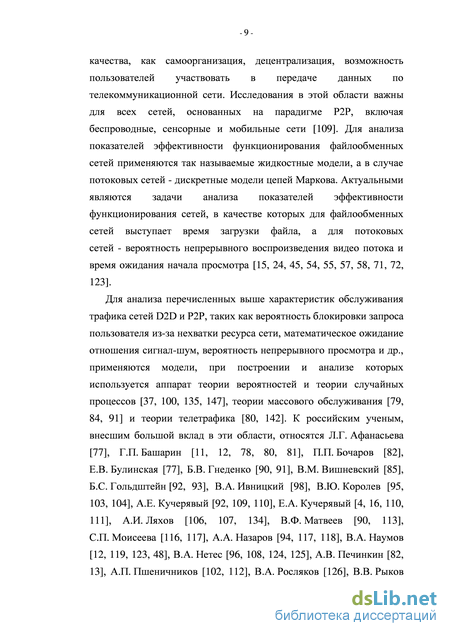 - 9 -

качества, как самоорганизация, децентрализация, возможность пользователей участвовать в передаче данных по телекоммуникационной сети. Исследования в этой области важны для всех сетей, основанных на парадигме P2P, включая беспроводные, сенсорные и мобильные сети [109]. Для анализа показателей эффективности функционирования файлообменных сетей применяются так называемые жидкостные модели, а в случае потоковых сетей - дискретные модели цепей Маркова. Актуальными являются задачи анализа показателей эффективности функционирования сетей, в качестве которых для файлообменных сетей выступает время загрузки файла, а для потоковых сетей - вероятность непрерывного воспроизведения видео потока и время ожидания начала просмотра [15, 24, 45, 54, 55, 57, 58, 71, 72, 123].

Для анализа перечисленных выше характеристик обслуживания трафика сетей D2D и P2P, таких как вероятность блокировки запроса пользователя из-за нехватки ресурса сети, математическое ожидание отношения сигнал-шум, вероятность непрерывного просмотра и др., применяются модели, при построении и анализе которых используется аппарат теории вероятностей и теории случайных процессов [37, 100, 135, 147], теории массового обслуживания [79, 84, 91] и теории телетрафика [80, 142]. К российским ученым, внесшим большой вклад в эти области, относятся Л.Г. Афанасьева [77], Г.П. Башарин [11, 12, 78, 80, 81], П.П. Бочаров [82], Е.В. Булинская [77], Б.В. Гнеденко [90, 91], В.М. Вишневский [85], Б.С. Гольдштейн [92, 93], В.А. Ивницкий [98], В.Ю. Королев [95, 103, 104], А.Е. Кучерявый [92, 109, 110], Е.А. Кучерявый [4, 16, 110, 111], А.И. Ляхов [106, 107, 134], В.Ф. Матвеев [90, 113], С.П. Моисеева [116, 117], А.А. Назаров [94, 117, 118], В.А. Наумов [12, 119, 123, 48], В.А. Нетес [96, 108, 124, 125], А.В. Печинкин [82, 13], А.П. Пшеничников [102, 112], В.А. Росляков [126], В.В. Рыков

dsLib.net
библиотека диссертаций